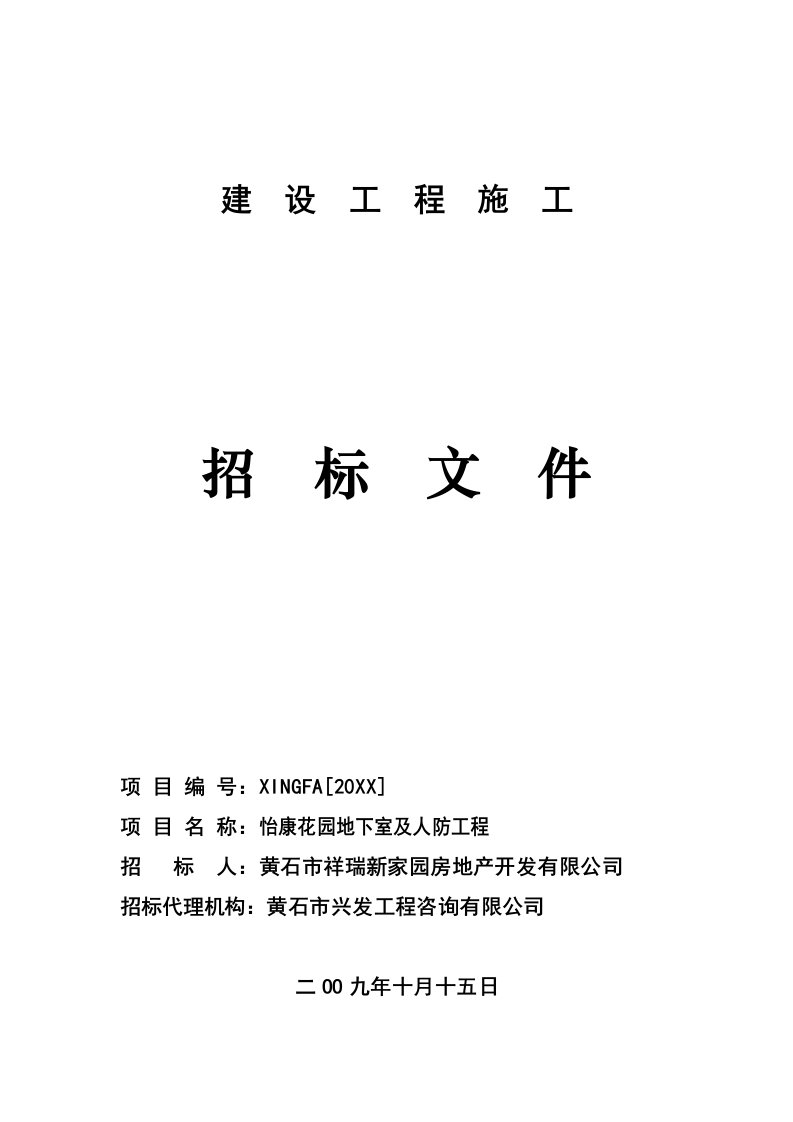 建 设 工 程 施 工

招 标 文 件

项 目 编 号：XINGFA[20XX]

项 目 名 称：怡康花园地下室及人防工程

招 标 人：黄石市祥瑞新家园房地产开发有限公司

招标代理机构：黄石市兴发工程咨询有限公司

二00九年十月十五日